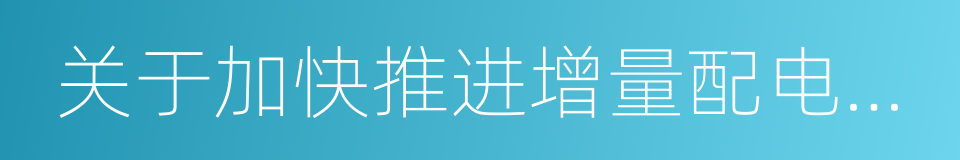 关于加快推进增量配电...